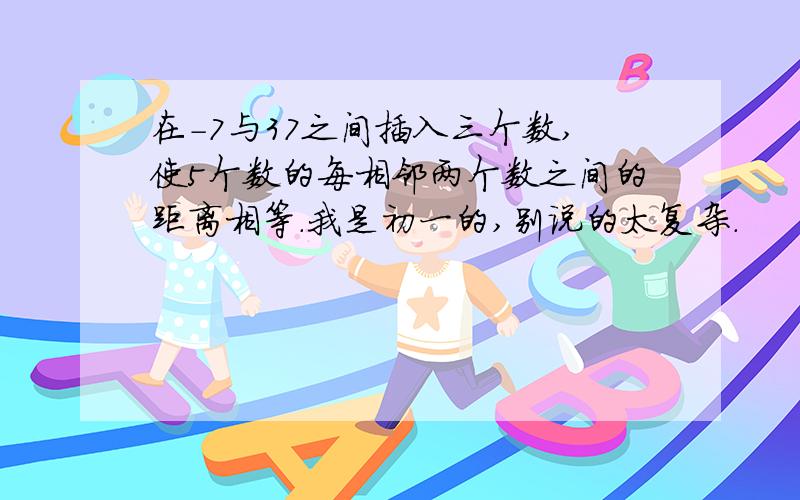 在-7与37之间插入三个数,使5个数的每相邻两个数之间的距离相等.我是初一的,别说的太复杂.